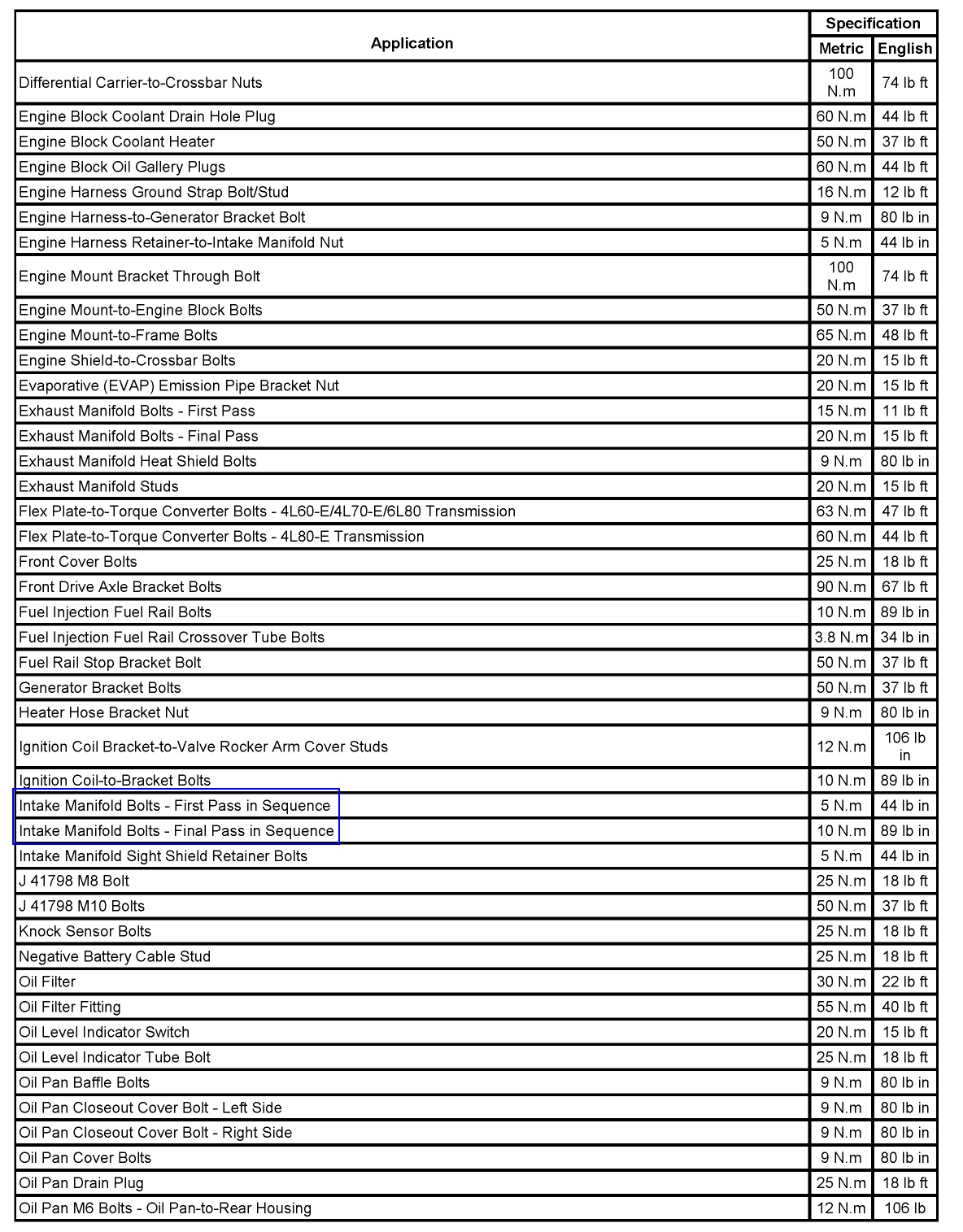 | Application | Specification Metric | Specification English |
|---|---|---|
| Differential Carrier-to-Crossbar Nuts | 100 N.m | 74 lb ft |
| Engine Block Coolant Drain Hole Plug | 60 N.m | 44 lb ft |
| Engine Block Coolant Heater | 50 N.m | 37 lb ft |
| Engine Block Oil Gallery Plugs | 60 N.m | 44 lb ft |
| Engine Harness Ground Strap Bolt/Stud | 16 N.m | 12 lb ft |
| Engine Harness-to-Generator Bracket Bolt | 9 N.m | 80 lb in |
| Engine Harness Retainer-to-Intake Manifold Nut | 5 N.m | 44 lb in |
| Engine Mount Bracket Through Bolt | 100 N.m | 74 lb ft |
| Engine Mount-to-Engine Block Bolts | 50 N.m | 37 lb ft |
| Engine Mount-to-Frame Bolts | 65 N.m | 48 lb ft |
| Engine Shield-to-Crossbar Bolts | 20 N.m | 15 lb ft |
| Evaporative (EVAP) Emission Pipe Bracket Nut | 20 N.m | 15 lb ft |
| Exhaust Manifold Bolts - First Pass | 15 N.m | 11 lb ft |
| Exhaust Manifold Bolts - Final Pass | 20 N.m | 15 lb ft |
| Exhaust Manifold Heat Shield Bolts | 9 N.m | 80 lb in |
| Exhaust Manifold Studs | 20 N.m | 15 lb ft |
| Flex Plate-to-Torque Converter Bolts - 4L60-E/4L70-E/6L80 Transmission | 63 N.m | 47 lb ft |
| Flex Plate-to-Torque Converter Bolts - 4L80-E Transmission | 60 N.m | 44 lb ft |
| Front Cover Bolts | 25 N.m | 18 lb ft |
| Front Drive Axle Bracket Bolts | 90 N.m | 67 lb ft |
| Fuel Injection Fuel Rail Bolts | 10 N.m | 89 lb in |
| Fuel Injection Fuel Rail Crossover Tube Bolts | 3.8 N.m | 34 lb in |
| Fuel Rail Stop Bracket Bolt | 50 N.m | 37 lb ft |
| Generator Bracket Bolts | 50 N.m | 37 lb ft |
| Heater Hose Bracket Nut | 9 N.m | 80 lb in |
| Ignition Coil Bracket-to-Valve Rocker Arm Cover Studs | 12 N.m | 106 lb in |
| Ignition Coil-to-Bracket Bolts | 10 N.m | 89 lb in |
| Intake Manifold Bolts - First Pass in Sequence | 5 N.m | 44 lb in |
| Intake Manifold Bolts - Final Pass in Sequence | 10 N.m | 89 lb in |
| Intake Manifold Sight Shield Retainer Bolts | 5 N.m | 44 lb in |
| J 41798 M8 Bolt | 25 N.m | 18 lb ft |
| J 41798 M10 Bolts | 50 N.m | 37 lb ft |
| Knock Sensor Bolts | 25 N.m | 18 lb ft |
| Negative Battery Cable Stud | 25 N.m | 18 lb ft |
| Oil Filter | 30 N.m | 22 lb ft |
| Oil Filter Fitting | 55 N.m | 40 lb ft |
| Oil Level Indicator Switch | 20 N.m | 15 lb ft |
| Oil Level Indicator Tube Bolt | 25 N.m | 18 lb ft |
| Oil Pan Baffle Bolts | 9 N.m | 80 lb in |
| Oil Pan Closeout Cover Bolt - Left Side | 9 N.m | 80 lb in |
| Oil Pan Closeout Cover Bolt - Right Side | 9 N.m | 80 lb in |
| Oil Pan Cover Bolts | 9 N.m | 80 lb in |
| Oil Pan Drain Plug | 25 N.m | 18 lb ft |
| Oil Pan M6 Bolts - Oil Pan-to-Rear Housing | 12 N.m | 106 lb |